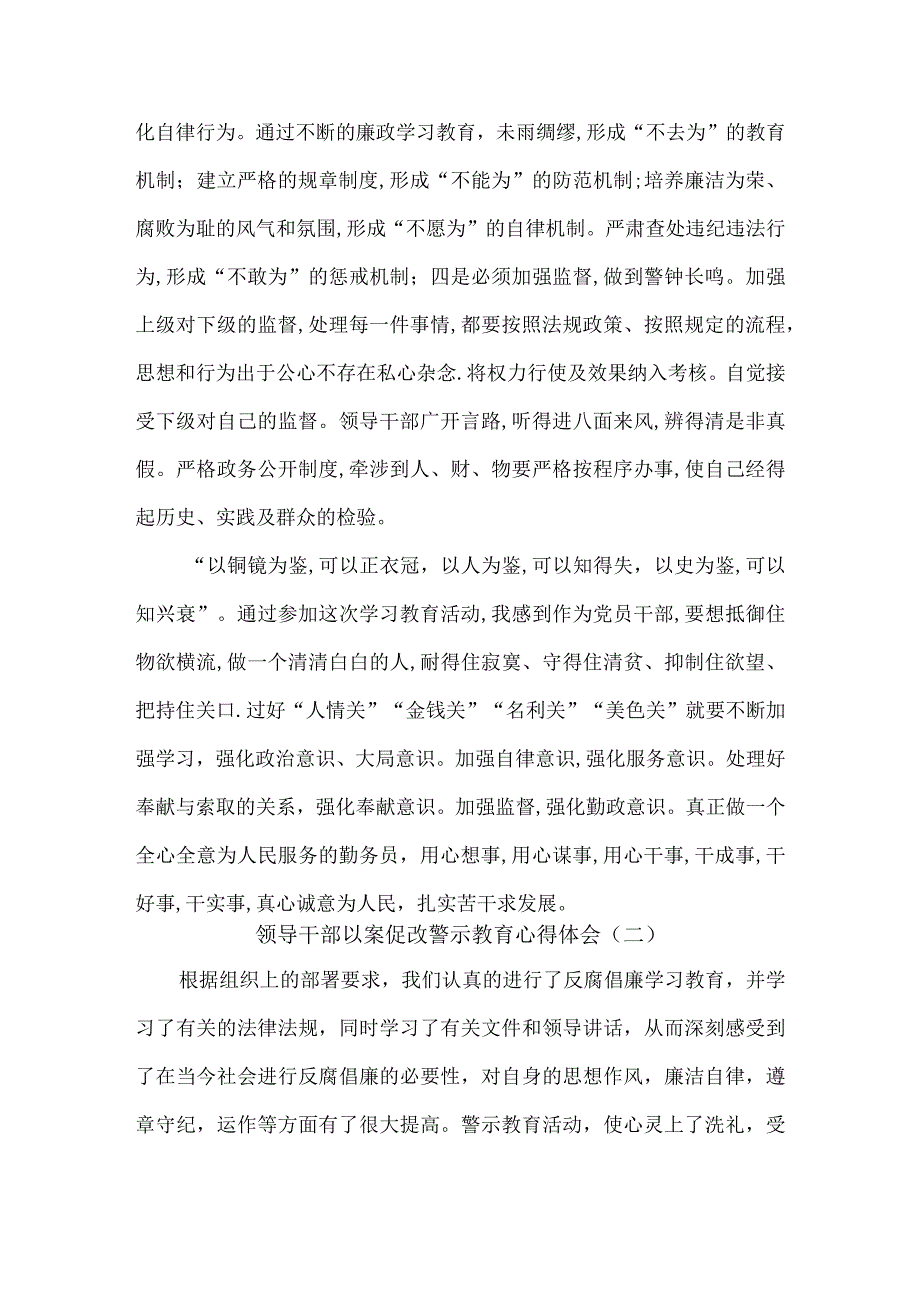 化自律行为。通过不断的廉政学习教育，未雨绸缪，形成“不去为”的教育机制；建立严格的规章制度，形成“不能为”的防范机制；培养廉洁为荣、腐败为耻的风气和氛围，形成“不愿为”的自律机制。严肃查处违纪违法行为，形成“不敢为”的惩戒机制；四是必须加强监督，做到警钟长鸣。加强上级对下级的监督，处理每一件事情，都要按照法规政策、按照规定的流程，思想和行为出于公心不存在私心杂念.将权力行使及效果纳入考核。自觉接受下级对自己的监督。领导干部广开言路，听得进八面来风，辨得清是非真假。严格政务公开制度，牵涉到人、财、物要严格按程序办事，使自己经得起历史、实践及群众的检验。

“以铜镜为鉴，可以正衣冠，以人为鉴，可以知得失，以史为鉴，可以知兴衰”。通过参加这次学习教育活动，我感到作为党员干部，要想抵御住物欲横流，做一个清清白白的人，耐得住寂寞、守得住清贫、抑制住欲望、把持住关口.过好“人情关”“金钱关”“名利关”“美色关”就要不断加强学习，强化政治意识、大局意识。加强自律意识，强化服务意识。处理好奉献与索取的关系，强化奉献意识。加强监督，强化勤政意识。真正做一个全心全意为人民服务的勤务员，用心想事，用心谋事，用心干事，干成事，干好事，干实事，真心诚意为人民，扎实苦干求发展。

领导干部以案促改警示教育心得体会（二）

根据组织上的部署要求，我们认真的进行了反腐倡廉学习教育，并学习了有关的法律法规，同时学习了有关文件和领导讲话，从而深刻感受到了在当今社会进行反腐倡廉的必要性，对自身的思想作风，廉洁自律，遵章守纪，运作等方面有了很大提高。警示教育活动，使心灵上了洗礼，受